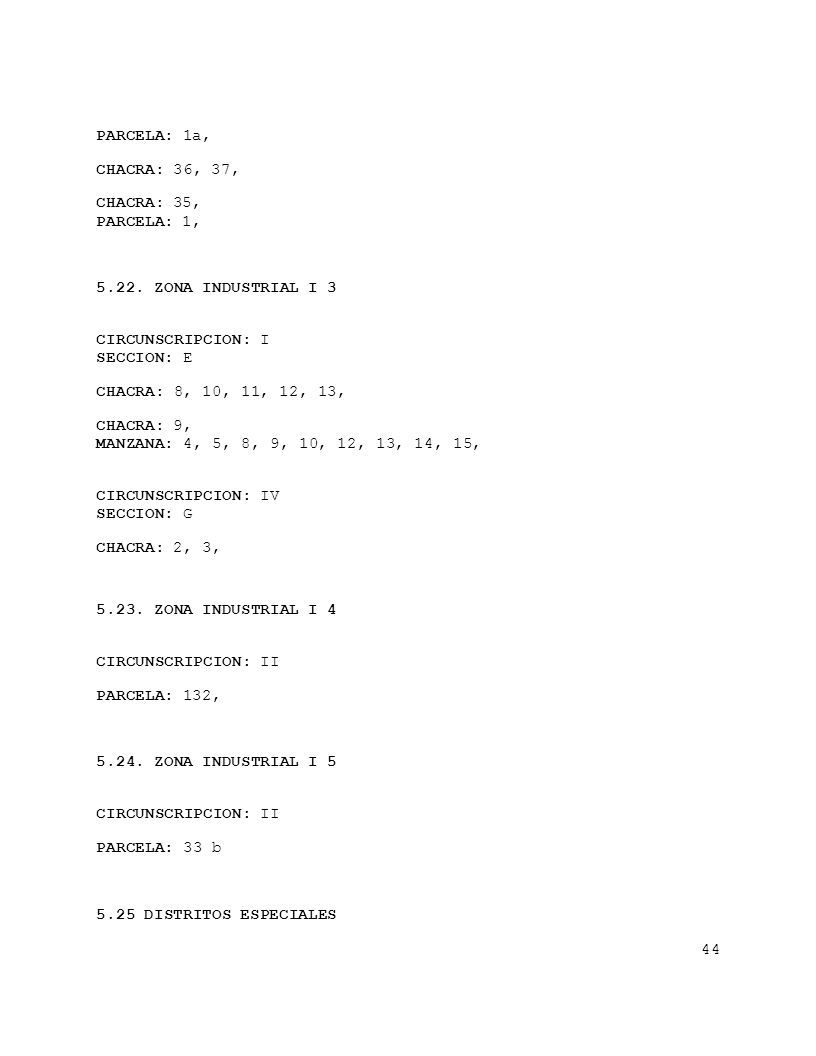 PARCELA: 1a,

CHACRA: 36, 37,

CHACRA: 35,
PARCELA: 1,

5.22. ZONA INDUSTRIAL I 3

CIRCUNSCRIPCION: I
SECCION: E

CHACRA: 8, 10, 11, 12, 13,

CHACRA: 9,
MANZANA: 4, 5, 8, 9, 10, 12, 13, 14, 15,

CIRCUNSCRIPCION: IV
SECCION: G

CHACRA: 2, 3,

5.23. ZONA INDUSTRIAL I 4

CIRCUNSCRIPCION: II

PARCELA: 132,

5.24. ZONA INDUSTRIAL I 5

CIRCUNSCRIPCION: II

PARCELA: 33 b

5.25 DISTRITOS ESPECIALES

44